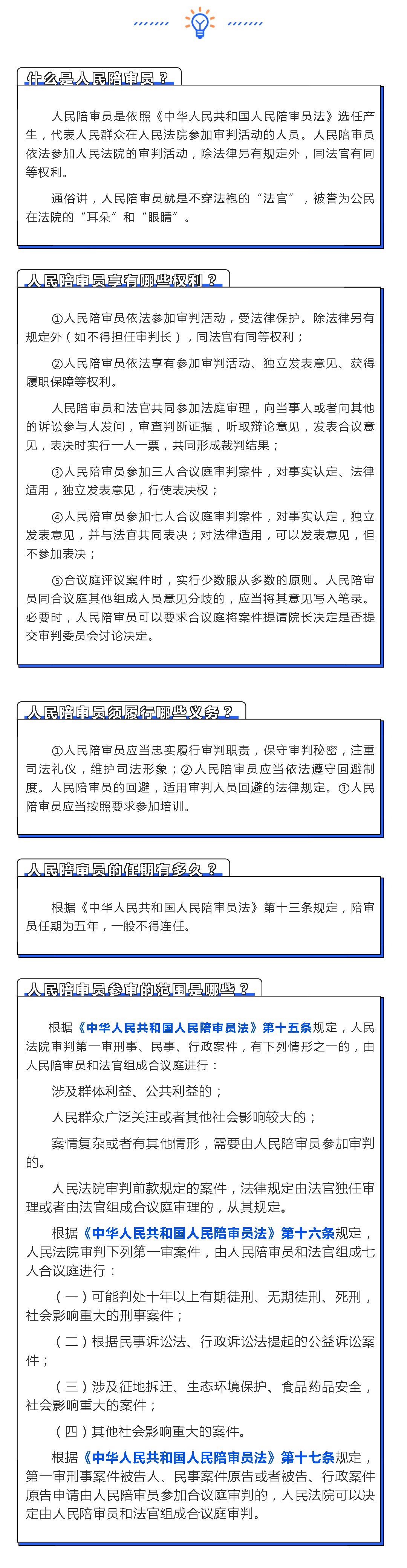 什么是人民陪审员？

人民陪审员是依照《中华人民共和国人民陪审员法》选任产生，代表人民群众在人民法院参加审判活动的人员。人民陪审员依法参加人民法院的审判活动，除法律另有规定外，同法官有同等权利。

通俗讲，人民陪审员就是不穿法袍的“法官”，被誉为公民在法院的“耳朵”和“眼睛”。

人民陪审员享有哪些权利？

①人民陪审员依法参加审判活动，受法律保护。除法律另有规定外（如不得担任审判长），同法官有同等权利；

②人民陪审员依法享有参加审判活动、独立发表意见、获得履职保障等权利。

人民陪审员和法官共同参加法庭审理，向当事人或者向其他的诉讼参与人发问，审查判断证据，听取辩论意见，发表合议意见，表决时实行一人一票，共同形成裁判结果；

③人民陪审员参加三人合议庭审判案件，对事实认定、法律适用，独立发表意见，行使表决权；

④人民陪审员参加七人合议庭审判案件，对事实认定，独立发表意见，并与法官共同表决；对法律适用，可以发表意见，但不参加表决；

⑤合议庭评议案件时，实行少数服从多数的原则。人民陪审员同合议庭其他组成人员意见分歧的，应当将其意见写入笔录。必要时，人民陪审员可以要求合议庭将案件提请院长决定是否提交审判委员会讨论决定。

人民陪审员须履行哪些义务？

①人民陪审员应当忠实履行审判职责，保守审判秘密，注重司法礼仪，维护司法形象；②人民陪审员应当依法遵守回避制度。人民陪审员的回避，适用审判人员回避的法律规定。③人民陪审员应当按照要求参加培训。

人民陪审员的任期有多久？

根据《中华人民共和国人民陪审员法》第十三条规定，陪审员任期为五年，一般不得连任。

人民陪审员参审的范围是哪些？

根据《中华人民共和国人民陪审员法》第十五条规定，人民法院审判第一审刑事、民事、行政案件，有下列情形之一的，由人民陪审员和法官组成合议庭进行：

涉及群体利益、公共利益的；

人民群众广泛关注或者其他社会影响较大的；

案情复杂或者有其他情形，需要由人民陪审员参加审判的。

人民法院审判前款规定的案件，法律规定由法官独任审理或者由法官组成合议庭审理的，从其规定。

根据《中华人民共和国人民陪审员法》第十六条规定，人民法院审判下列第一审案件，由人民陪审员和法官组成七人合议庭进行：

（一）可能判处十年以上有期徒刑、无期徒刑、死刑，社会影响重大的刑事案件；

（二）根据民事诉讼法、行政诉讼法提起的公益诉讼案件；

（三）涉及征地拆迁、生态环境保护、食品药品安全，社会影响重大的案件；

（四）其他社会影响重大的案件。

根据《中华人民共和国人民陪审员法》第十七条规定，第一审刑事案件被告人、民事案件原告或者被告、行政案件原告申请由人民陪审员参加合议庭审判的，人民法院可以决定由人民陪审员和法官组成合议庭审判。